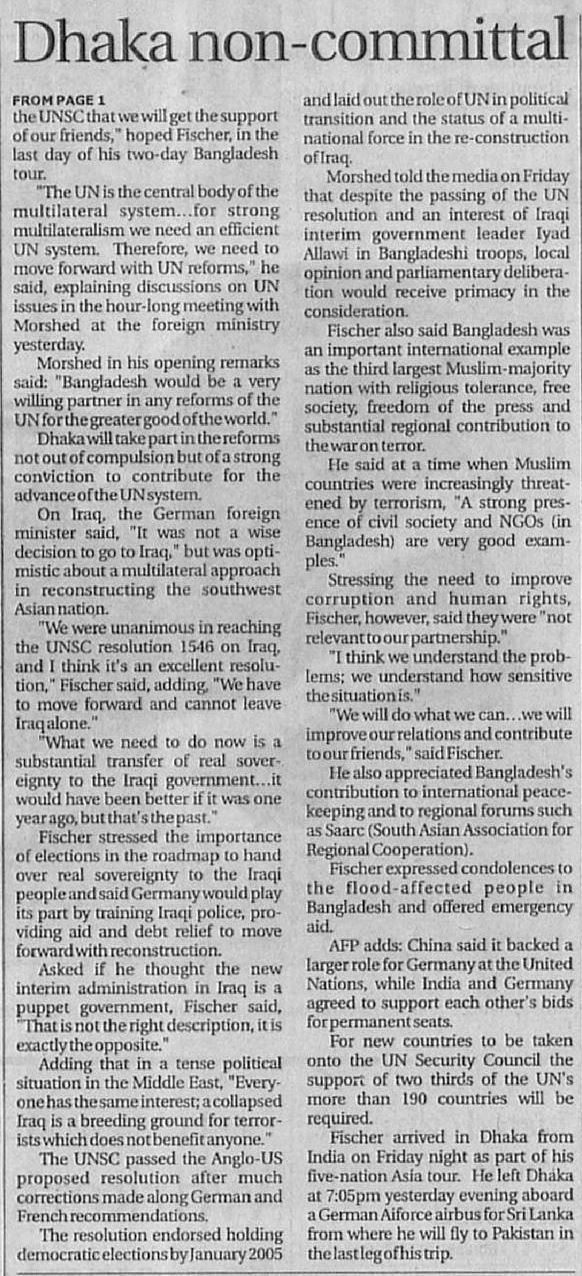 Dhaka non-committal

FROM PAGE 1
the UNSC that we will get the support of our friends," hoped Fischer, in the last day of his two-day Bangladesh tour.

"The UN is the central body of the multilateral system...for strong multilateralism we need an efficient UN system. Therefore, we need to move forward with UN reforms," he said, explaining discussions on UN issues in the hour-long meeting with Morshed at the foreign ministry yesterday.

Morshed in his opening remarks said: "Bangladesh would be a very willing partner in any reforms of the UN for the greater good of the world."

Dhaka will take part in the reforms not out of compulsion but of a strong conviction to contribute for the advance of the UN system.

On Iraq, the German foreign minister said, "It was not a wise decision to go to Iraq," but was optimistic about a multilateral approach in reconstructing the southwest Asian nation.

"We were unanimous in reaching the UNSC resolution 1546 on Iraq, and I think it's an excellent resolution," Fischer said, adding, "We have to move forward and cannot leave Iraq alone."

"What we need to do now is a substantial transfer of real sovereignty to the Iraqi government...it would have been better if it was one year ago, but that's the past."

Fischer stressed the importance of elections in the roadmap to hand over real sovereignty to the Iraqi people and said Germany would play its part by training Iraqi police, providing aid and debt relief to move forward with reconstruction.

Asked if he thought the new interim administration in Iraq is a puppet government, Fischer said, "That is not the right description, it is exactly the opposite."

Adding that in a tense political situation in the Middle East, "Everyone has the same interest; a collapsed Iraq is a breeding ground for terrorists which does not benefit anyone."

The UNSC passed the Anglo-US proposed resolution after much corrections made along German and French recommendations.

The resolution endorsed holding democratic elections by January 2005 and laid out the role of UN in political transition and the status of a multinational force in the re-construction of Iraq.

Morshed told the media on Friday that despite the passing of the UN resolution and an interest of Iraqi interim government leader Iyad Allawi in Bangladeshi troops, local opinion and parliamentary deliberation would receive primacy in the consideration.

Fischer also said Bangladesh was an important international example as the third largest Muslim-majority nation with religious tolerance, free society, freedom of the press and substantial regional contribution to the war on terror.

He said at a time when Muslim countries were increasingly threatened by terrorism, "A strong presence of civil society and NGOs (in Bangladesh) are very good examples."

Stressing the need to improve corruption and human rights, Fischer, however, said they were "not relevant to our partnership."

"I think we understand the problems; we understand how sensitive the situation is."

"We will do what we can...we will improve our relations and contribute to our friends," said Fischer.

He also appreciated Bangladesh's contribution to international peacekeeping and to regional forums such as Saarc (South Asian Association for Regional Cooperation).

Fischer expressed condolences to the flood-affected people in Bangladesh and offered emergency aid.

AFP adds: China said it backed a larger role for Germany at the United Nations, while India and Germany agreed to support each other's bids for permanent seats.

For new countries to be taken onto the UN Security Council the support of two thirds of the UN's more than 190 countries will be required.

Fischer arrived in Dhaka from India on Friday night as part of his five-nation Asia tour. He left Dhaka at 7:05pm yesterday evening aboard a German Aiforce airbus for Sri Lanka from where he will fly to Pakistan in the last leg of his trip.